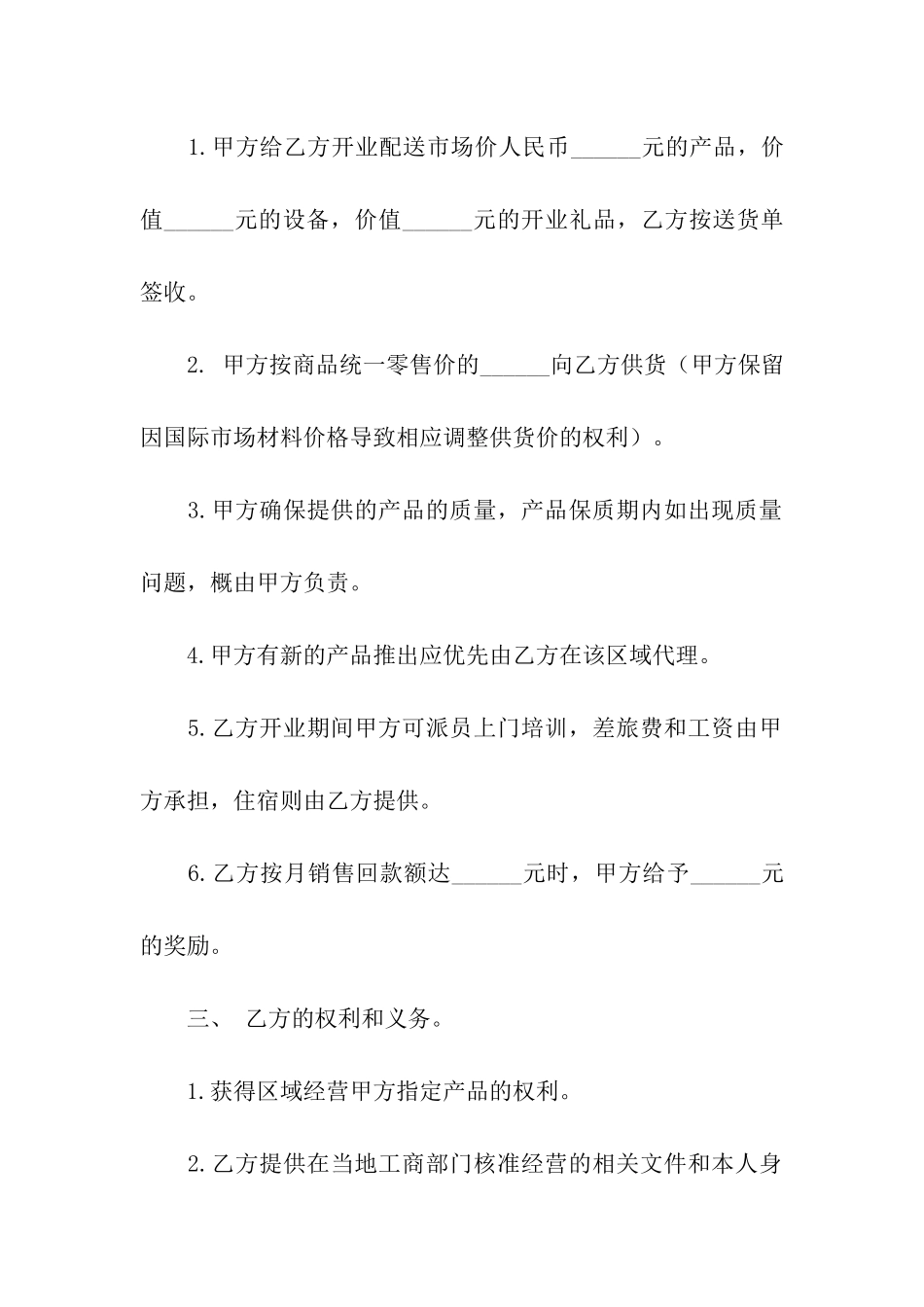 1.甲方给乙方开业配送市场价人民币______元的产品，价值______元的设备，价值______元的开业礼品，乙方按送货单签收。

2. 甲方按商品统一零售价的______向乙方供货（甲方保留因国际市场材料价格导致相应调整供货价的权利）。

3.甲方确保提供的产品的质量，产品保质期内如出现质量问题，概由甲方负责。

4.甲方有新的产品推出应优先由乙方在该区域代理。

5.乙方开业期间甲方可派员上门培训，差旅费和工资由甲方承担，住宿则由乙方提供。

6.乙方按月销售回款额达______元时，甲方给予______元的奖励。

三、 乙方的权利和义务。

1.获得区域经营甲方指定产品的权利。

2.乙方提供在当地工商部门核准经营的相关文件和本人身